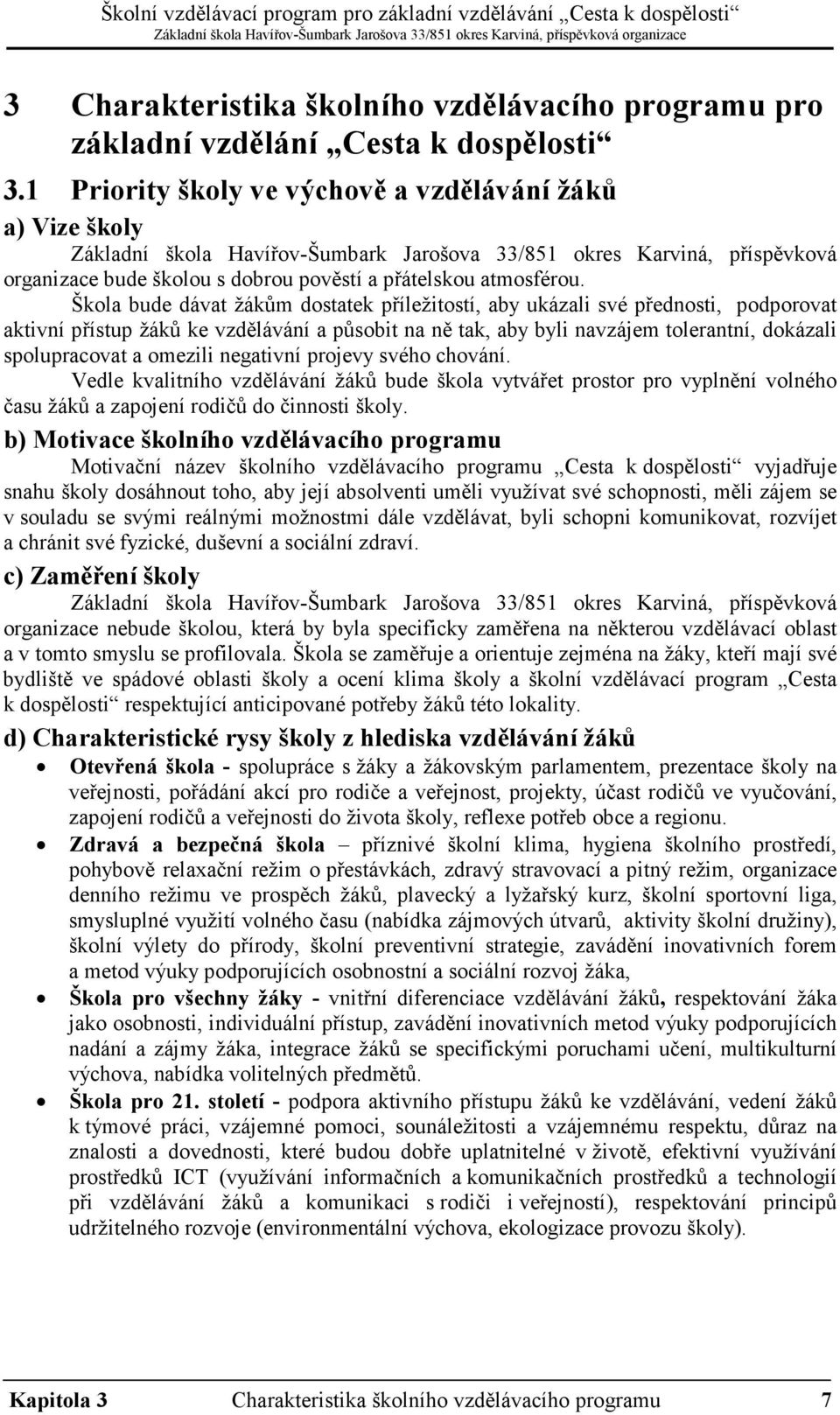 Školní vzdělávací program pro základní vzdělávání „Cesta k dospělosti“
Základní škola Havířov-Šumbark Jarošova 33/851 okres Karviná, příspěvková organizace

3 Charakteristika školního vzdělávacího programu pro základní vzdělání „Cesta k dospělosti“

3.1 Priority školy ve výchově a vzdělávání žáků

a) Vize školy

Základní škola Havířov-Šumbark Jarošova 33/851 okres Karviná, příspěvková organizace bude školou s dobrou pověstí a přátelskou atmosférou.

Škola bude dávat žákům dostatek příležitostí, aby ukázali své přednosti, podporovat aktivní přístup žáků ke vzdělávání a působit na ně tak, aby byli navzájem tolerantní, dokázali spolupracovat a omezili negativní projevy svého chování.

Vedle kvalitního vzdělávání žáků bude škola vytvářet prostor pro vyplnění volného času žáků a zapojení rodičů do činnosti školy.

b) Motivace školního vzdělávacího programu

Motivační název školního vzdělávacího programu „Cesta k dospělosti“ vyjadřuje snahu školy dosáhnout toho, aby její absolventi uměli využívat své schopnosti, měli zájem se v souladu se svými reálnými možnostmi dále vzdělávat, byli schopni komunikovat, rozvíjet a chránit své fyzické, duševní a sociální zdraví.

c) Zaměření školy

Základní škola Havířov-Šumbark Jarošova 33/851 okres Karviná, příspěvková organizace nebude školou, která by byla specificky zaměřena na některou vzdělávací oblast a v tomto smyslu se profilovala. Škola se zaměřuje a orientuje zejména na žáky, kteří mají své bydliště ve spádové oblasti školy a ocení klima školy a školní vzdělávací program „Cesta k dospělosti“ respektující anticipované potřeby žáků této lokality.

d) Charakteristické rysy školy z hlediska vzdělávání žáků

• Otevřená škola - spolupráce s žáky a žákovským parlamentem, prezentace školy na veřejnosti, pořádání akcí pro rodiče a veřejnost, projekty, účast rodičů ve vyučování, zapojení rodičů a veřejnosti do života školy, reflexe potřeb obce a regionu.
• Zdravá a bezpečná škola – příznivé školní klima, hygiena školního prostředí, pohybově relaxační režim o přestávkách, zdravý stravovací a pitný režim, organizace denního režimu ve prospěch žáků, plavecký a lyžařský kurz, školní sportovní liga, smysluplné využití volného času (nabídka zájmových útvarů, aktivity školní družiny), školní výlety do přírody, školní preventivní strategie, zavádění inovativních forem a metod výuky podporujících osobnostní a sociální rozvoj žáka,
• Škola pro všechny žáky - vnitřní diferenciace vzdělávání žáků, respektování žáka jako osobnosti, individuální přístup, zavádění inovativních metod výuky podporujících nadání a zájmy žáka, integrace žáků se specifickými poruchami učení, multikulturní výchova, nabídka volitelných předmětů.
• Škola pro 21. století - podpora aktivního přístupu žáků ke vzdělávání, vedení žáků k týmové práci, vzájemné pomoci, sounáležitosti a vzájemnému respektu, důraz na znalosti a dovednosti, které budou dobře uplatnitelné v životě, efektivní využívání prostředků ICT (využívání informačních a komunikačních prostředků a technologií při vzdělávání žáků a komunikaci s rodiči i veřejností), respektování principů udržitelného rozvoje (environmentální výchova, ekologizace provozu školy).

Kapitola 3 Charakteristika školního vzdělávacího programu 7